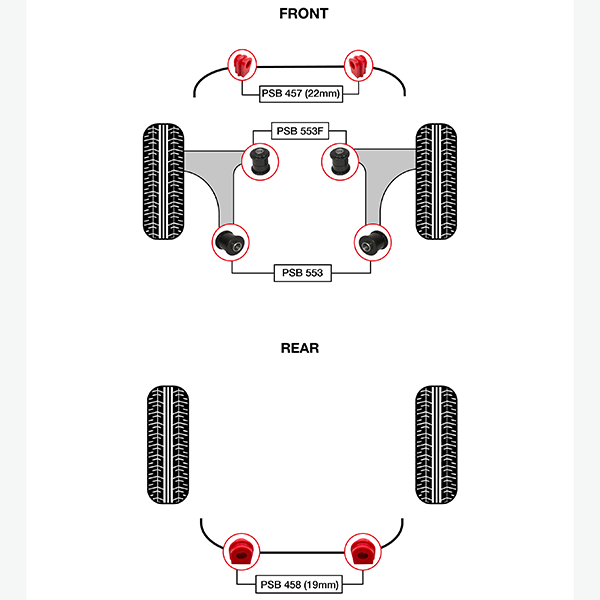 FRONT

PSB 457 (22mm)

PSB 553F

PSB 553

REAR

PSB 458 (19mm)